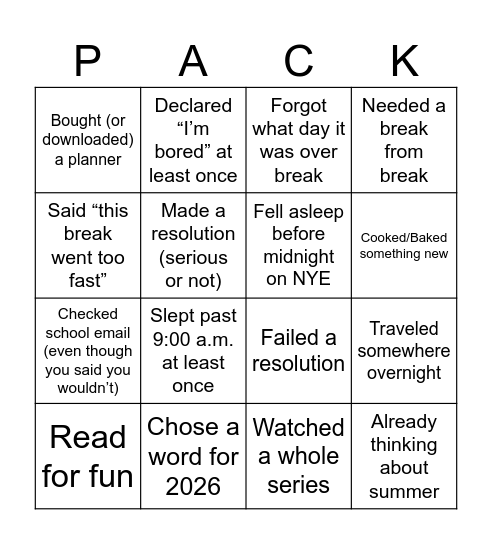 | P | A | C | K |
|---|---|---|---|
| Bought (or downloaded) a planner | Declared “I’m bored” at least once | Forgot what day it was over break | Needed a break from break |
| Said “this break went too fast” | Made a resolution (serious or not) | Fell asleep before midnight on NYE | Cooked/Baked something new |
| Checked school email (even though you said you wouldn’t) | Slept past 9:00 a.m. at least once | Failed a resolution | Traveled somewhere overnight |
| Read for fun | Chose a word for 2026 | Watched a whole series | Already thinking about summer |